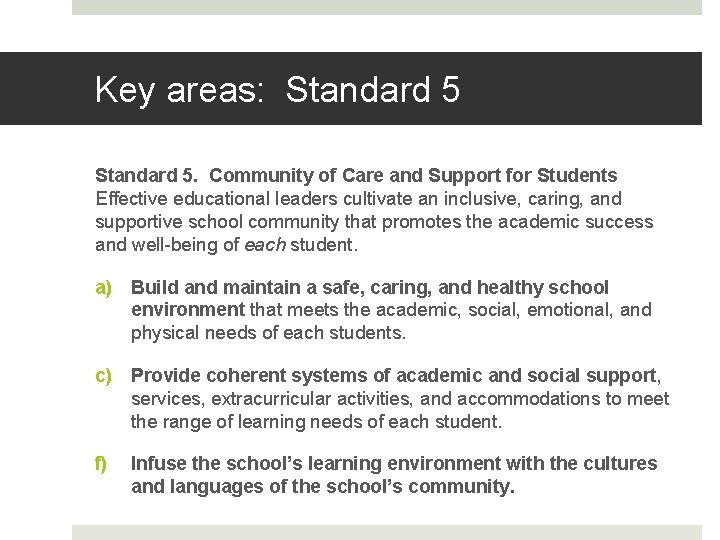 Key areas: Standard 5

Standard 5. Community of Care and Support for Students
Effective educational leaders cultivate an inclusive, caring, and supportive school community that promotes the academic success and well-being of each student.

a) Build and maintain a safe, caring, and healthy school environment that meets the academic, social, emotional, and physical needs of each students.

c) Provide coherent systems of academic and social support, services, extracurricular activities, and accommodations to meet the range of learning needs of each student.

f) Infuse the school's learning environment with the cultures and languages of the school's community.